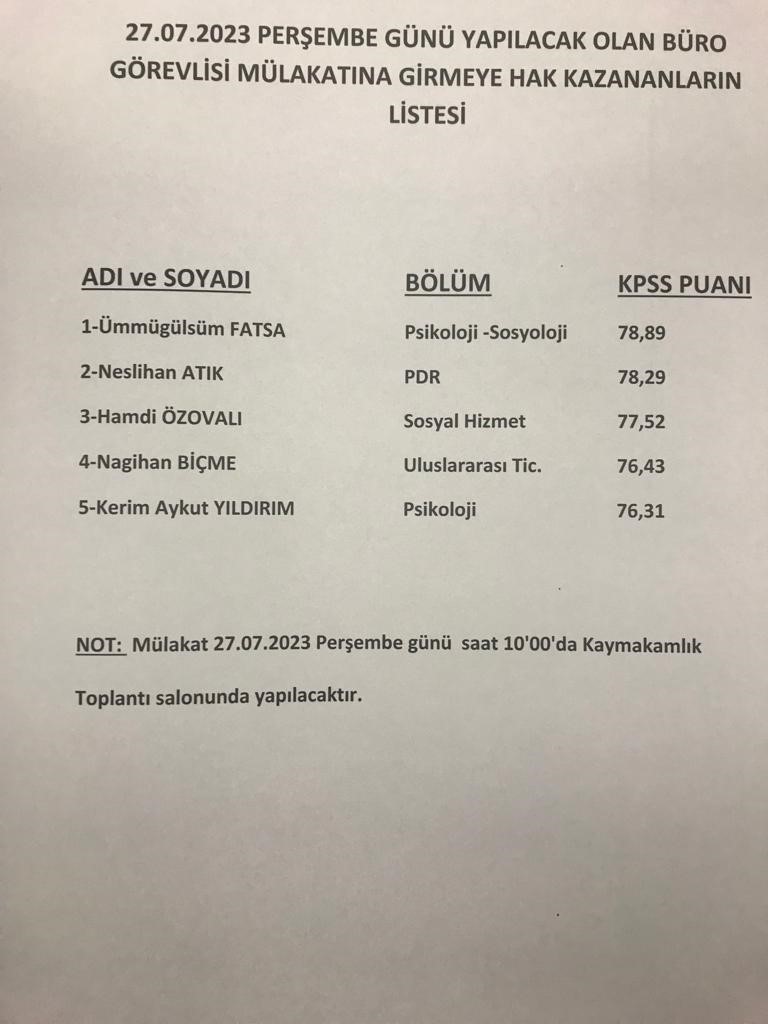 27.07.2023 PERŞEMBE GÜNÜ YAPILACAK OLAN BÜRO GÖREVLİSİ MÜLAKATINA GİRMEYE HAK KAZANANLARIN LİSTESİ

| ADI ve SOYADI | BÖLÜM | KPSS PUANI |
|---|---|---|
| 1-Ümmügülsüm FATSA | Psikoloji -Sosyoloji | 78,89 |
| 2-Neslihan ATIK | PDR | 78,29 |
| 3-Hamdi ÖZOVALI | Sosyal Hizmet | 77,52 |
| 4-Nagihan BİÇME | Uluslararası Tic. | 76,43 |
| 5-Kerim Aykut YILDIRIM | Psikoloji | 76,31 |

NOT: Mülakat 27.07.2023 Perşembe günü saat 10'00'da Kaymakamlık Toplantı salonunda yapılacaktır.